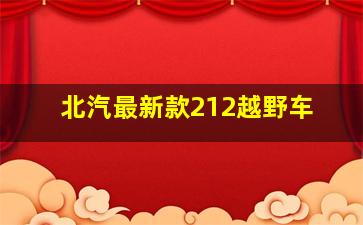 北汽最新款212越野车